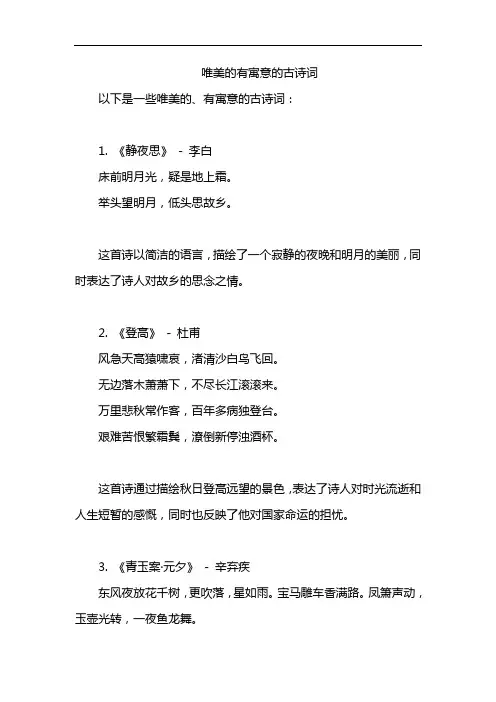 唯美的有寓意的古诗词

以下是一些唯美的、有寓意的古诗词：

1. 《静夜思》 - 李白

床前明月光，疑是地上霜。

举头望明月，低头思故乡。

这首诗以简洁的语言，描绘了一个寂静的夜晚和明月的美丽，同时表达了诗人对故乡的思念之情。

2. 《登高》 - 杜甫

风急天高猿啸哀，渚清沙白鸟飞回。

无边落木萧萧下，不尽长江滚滚来。

万里悲秋常作客，百年多病独登台。

艰难苦恨繁霜鬓，潦倒新停浊酒杯。

这首诗通过描绘秋日登高远望的景色，表达了诗人对时光流逝和人生短暂的感慨，同时也反映了他对国家命运的担忧。

3. 《青玉案·元夕》 - 辛弃疾

东风夜放花千树，更吹落，星如雨。宝马雕车香满路。凤箫声动，玉壶光转，一夜鱼龙舞。